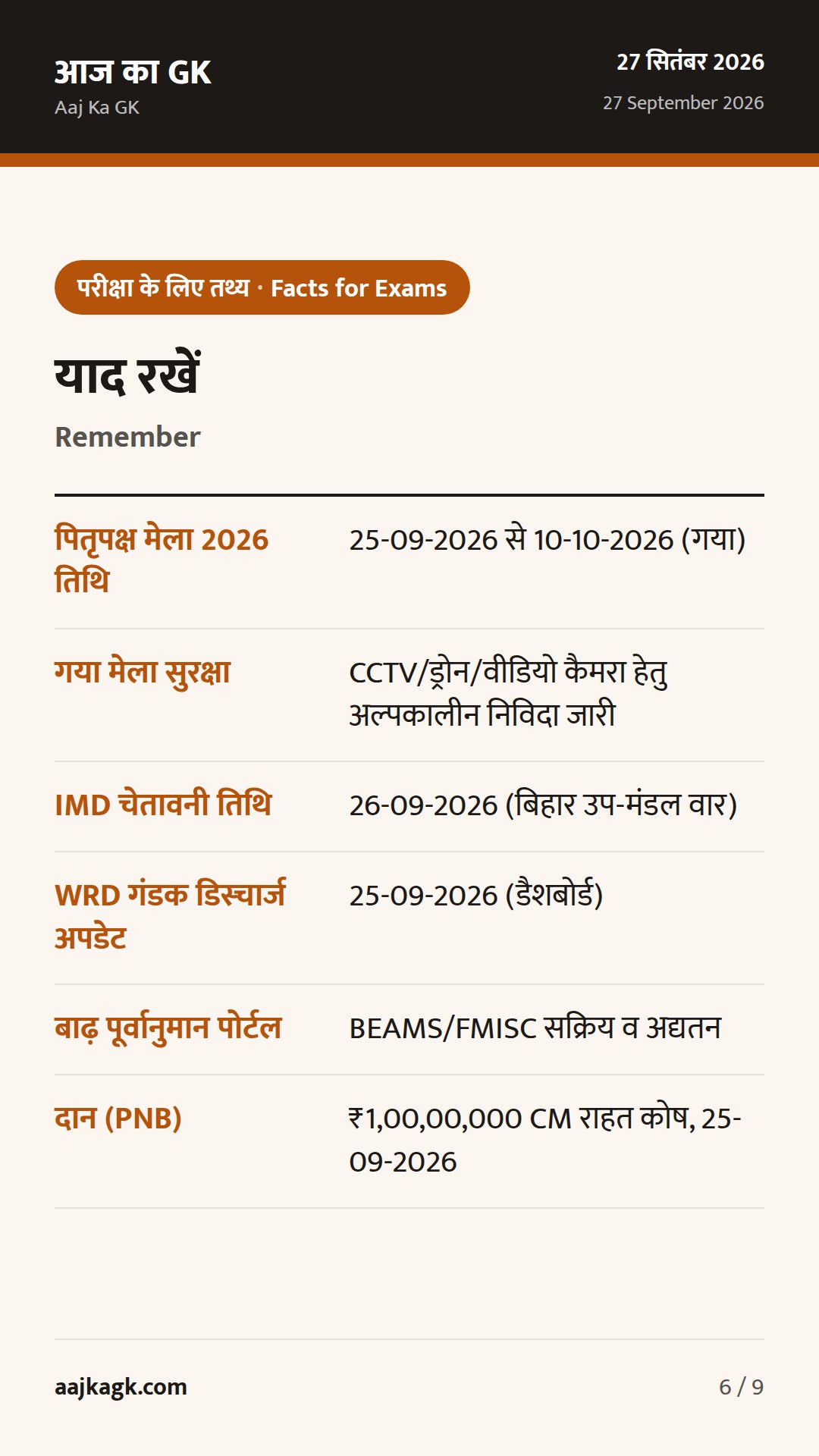 आज का GK
Aaj Ka GK

27 सितंबर 2026
27 September 2026

परीक्षा के लिए तथ्य · Facts for Exams

याद रखें

Remember

| | |
|---|---|
| पितृपक्ष मेला 2026 तिथि | 25-09-2026 से 10-10-2026 (गया) |
| गया मेला सुरक्षा | CCTV/ड्रोन/वीडियो कैमरा हेतु अल्पकालीन निविदा जारी |
| IMD चेतावनी तिथि | 26-09-2026 (बिहार उप-मंडल वार) |
| WRD गंडक डिस्चार्ज अपडेट | 25-09-2026 (डैशबोर्ड) |
| बाढ़ पूर्वानुमान पोर्टल | BEAMS/FMISC सक्रिय व अद्यतन |
| दान (PNB) | ₹1,00,00,000 CM राहत कोष, 25-09-2026 |

aajkagk.com

6 / 9